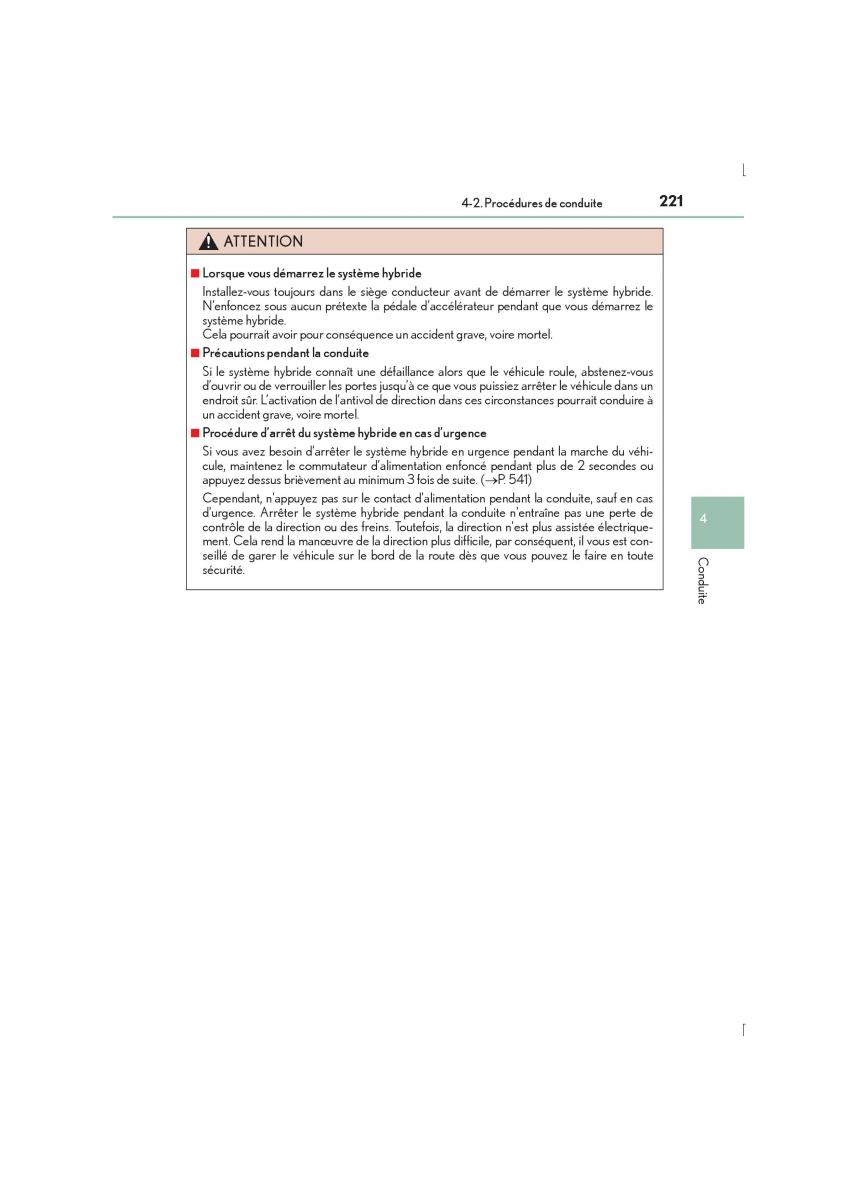 4-2. Procédures de conduite 221

ATTENTION

■ Lorsque vous démarrez le système hybride

Installez-vous toujours dans le siège conducteur avant de démarrer le système hybride. N'enfoncez sous aucun prétexte la pédale d'accélérateur pendant que vous démarrez le système hybride.
Cela pourrait avoir pour conséquence un accident grave, voire mortel.

■ Précautions pendant la conduite

Si le système hybride connaît une défaillance alors que le véhicule roule, abstenez-vous d'ouvrir ou de verrouiller les portes jusqu'à ce que vous puissiez arrêter le véhicule dans un endroit sûr. L'activation de l'antivol de direction dans ces circonstances pourrait conduire à un accident grave, voire mortel.

■ Procédure d'arrêt du système hybride en cas d'urgence

Si vous avez besoin d'arrêter le système hybride en urgence pendant la marche du véhicule, maintenez le commutateur d'alimentation enfoncé pendant plus de 2 secondes ou appuyez dessus brièvement au minimum 3 fois de suite. (→P. 541)

Cependant, n'appuyez pas sur le contact d'alimentation pendant la conduite, sauf en cas d'urgence. Arrêter le système hybride pendant la conduite n'entraîne pas une perte de contrôle de la direction ou des freins. Toutefois, la direction n'est plus assistée électriquement. Cela rend la manœuvre de la direction plus difficile, par conséquent, il vous est conseillé de garer le véhicule sur le bord de la route dès que vous pouvez le faire en toute sécurité.

4

Conduite